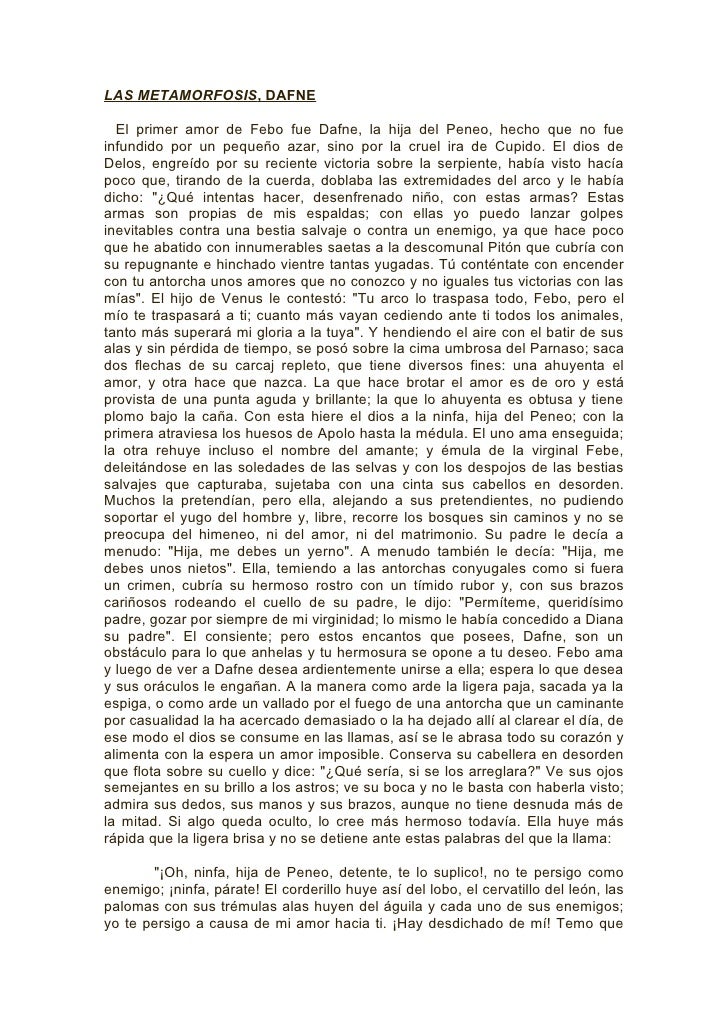 LAS METAMORFOSIS, DAFNE

El primer amor de Febo fue Dafne, la hija del Peneo, hecho que no fue infundido por un pequeño azar, sino por la cruel ira de Cupido. El dios de Delos, engreído por su reciente victoria sobre la serpiente, había visto hacía poco que, tirando de la cuerda, doblaba las extremidades del arco y le había dicho: "¿Qué intentas hacer, desenfrenado niño, con estas armas? Estas armas son propias de mis espaldas; con ellas yo puedo lanzar golpes inevitables contra una bestia salvaje o contra un enemigo, ya que hace poco que he abatido con innumerables saetas a la descomunal Pitón que cubría con su repugnante e hinchado vientre tantas yugadas. Tú conténtate con encender con tu antorcha unos amores que no conozco y no iguales tus victorias con las mías". El hijo de Venus le contestó: "Tu arco lo traspasa todo, Febo, pero el mío te traspasará a ti; cuanto más vayan cediendo ante ti todos los animales, tanto más superará mi gloria a la tuya". Y hendiendo el aire con el batir de sus alas y sin pérdida de tiempo, se posó sobre la cima umbrosa del Parnaso; saca dos flechas de su carcaj repleto, que tiene diversos fines: una ahuyenta el amor, y otra hace que nazca. La que hace brotar el amor es de oro y está provista de una punta aguda y brillante; la que lo ahuyenta es obtusa y tiene plomo bajo la caña. Con esta hiere el dios a la ninfa, hija del Peneo; con la primera atraviesa los huesos de Apolo hasta la médula. El uno ama enseguida; la otra rehuye incluso el nombre del amante; y émula de la virginal Febe, deleitándose en las soledades de las selvas y con los despojos de las bestias salvajes que capturaba, sujetaba con una cinta sus cabellos en desorden. Muchos la pretendían, pero ella, alejando a sus pretendientes, no pudiendo soportar el yugo del hombre y, libre, recorre los bosques sin caminos y no se preocupa del himeneo, ni del amor, ni del matrimonio. Su padre le decía a menudo: "Hija, me debes un yerno". A menudo también le decía: "Hija, me debes unos nietos". Ella, temiendo a las antorchas conyugales como si fuera un crimen, cubría su hermoso rostro con un tímido rubor y, con sus brazos cariñosos rodeando el cuello de su padre, le dijo: "Permíteme, queridísimo padre, gozar por siempre de mi virginidad; lo mismo le había concedido a Diana su padre". El consiente; pero estos encantos que posees, Dafne, son un obstáculo para lo que anhelas y tu hermosura se opone a tu deseo. Febo ama y luego de ver a Dafne desea ardientemente unirse a ella; espera lo que desea y sus oráculos le engañan. A la manera como arde la ligera paja, sacada ya la espiga, o como arde un vallado por el fuego de una antorcha que un caminante por casualidad la ha acercado demasiado o la ha dejado allí al clarear el día, de ese modo el dios se consume en las llamas, así se le abrasa todo su corazón y alimenta con la espera un amor imposible. Conserva su cabellera en desorden que flota sobre su cuello y dice: "¿Qué sería, si se los arreglara?" Ve sus ojos semejantes en su brillo a los astros; ve su boca y no le basta con haberla visto; admira sus dedos, sus manos y sus brazos, aunque no tiene desnuda más de la mitad. Si algo queda oculto, lo cree más hermoso todavía. Ella huye más rápida que la ligera brisa y no se detiene ante estas palabras del que la llama:

"¡Oh, ninfa, hija de Peneo, detente, te lo suplico!, no te persigo como enemigo; ¡ninfa, párate! El corderillo huye así del lobo, el cervatillo del león, las palomas con sus trémulas alas huyen del águila y cada uno de sus enemigos; yo te persigo a causa de mi amor hacia ti. ¡Hay desdichado de mí! Temo que